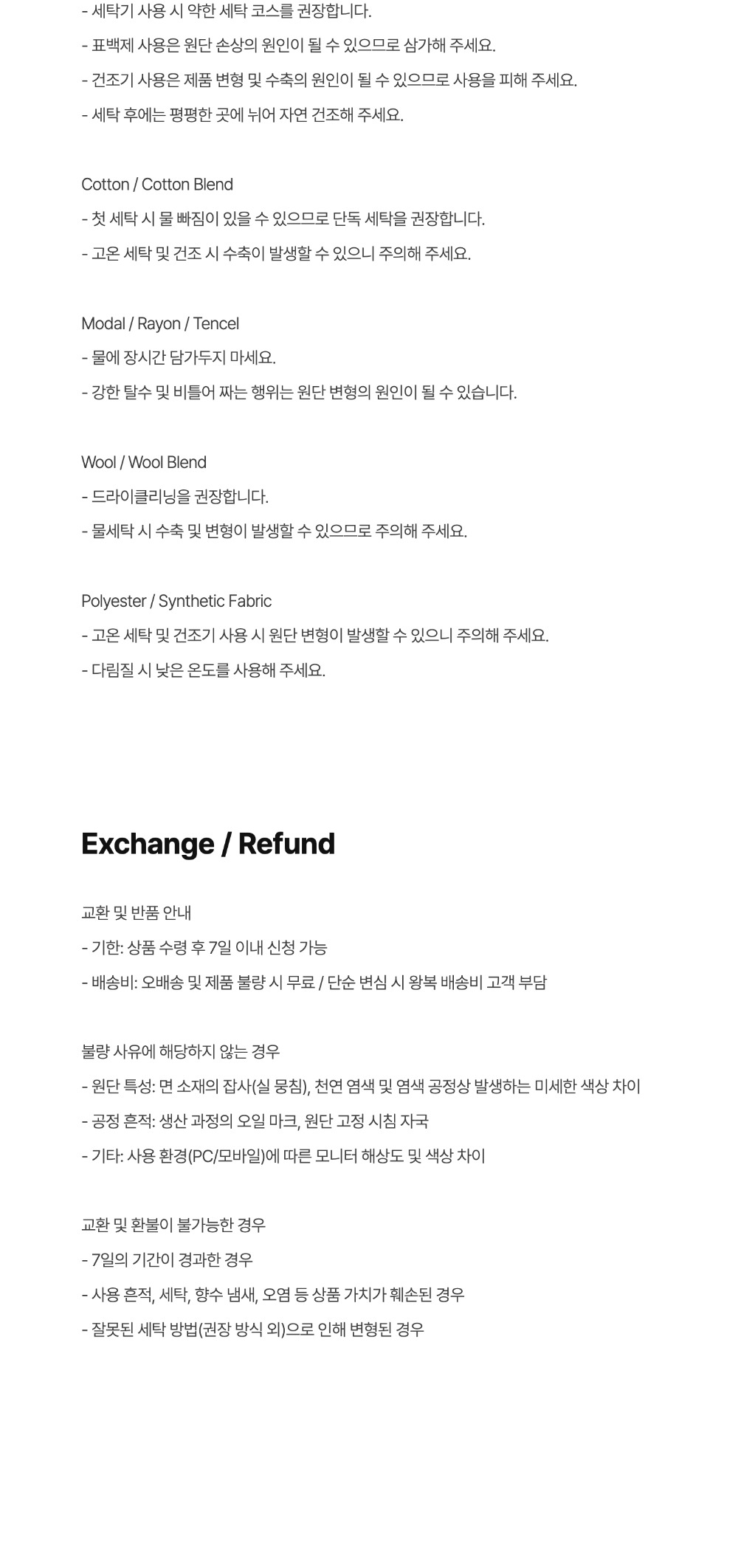 - 세탁기 사용 시 약한 세탁 코스를 권장합니다.

- 표백제 사용은 원단 손상의 원인이 될 수 있으므로 삼가해 주세요.

- 건조기 사용은 제품 변형 및 수축의 원인이 될 수 있으므로 사용을 피해 주세요.

- 세탁 후에는 평평한 곳에 뉘어 자연 건조해 주세요.

Cotton / Cotton Blend

- 첫 세탁 시 물 빠짐이 있을 수 있으므로 단독 세탁을 권장합니다.

- 고온 세탁 및 건조 시 수축이 발생할 수 있으니 주의해 주세요.

Modal / Rayon / Tencel

- 물에 장시간 담가두지 마세요.

- 강한 탈수 및 비틀어 짜는 행위는 원단 변형의 원인이 될 수 있습니다.

Wool / Wool Blend

- 드라이클리닝을 권장합니다.

- 물세탁 시 수축 및 변형이 발생할 수 있으므로 주의해 주세요.

Polyester / Synthetic Fabric

- 고온 세탁 및 건조기 사용 시 원단 변형이 발생할 수 있으니 주의해 주세요.

- 다림질 시 낮은 온도를 사용해 주세요.

Exchange / Refund

교환 및 반품 안내

- 기한: 상품 수령 후 7일 이내 신청 가능

- 배송비: 오배송 및 제품 불량 시 무료 / 단순 변심 시 왕복 배송비 고객 부담

불량 사유에 해당하지 않는 경우

- 원단 특성: 면 소재의 잡사(실 뭉침), 천연 염색 및 염색 공정상 발생하는 미세한 색상 차이

- 공정 흔적: 생산 과정의 오일 마크, 원단 고정 시침 자국

- 기타: 사용 환경(PC/모바일)에 따른 모니터 해상도 및 색상 차이

교환 및 환불이 불가능한 경우

- 7일의 기간이 경과한 경우

- 사용 흔적, 세탁, 향수 냄새, 오염 등 상품 가치가 훼손된 경우

- 잘못된 세탁 방법(권장 방식 외)으로 인해 변형된 경우